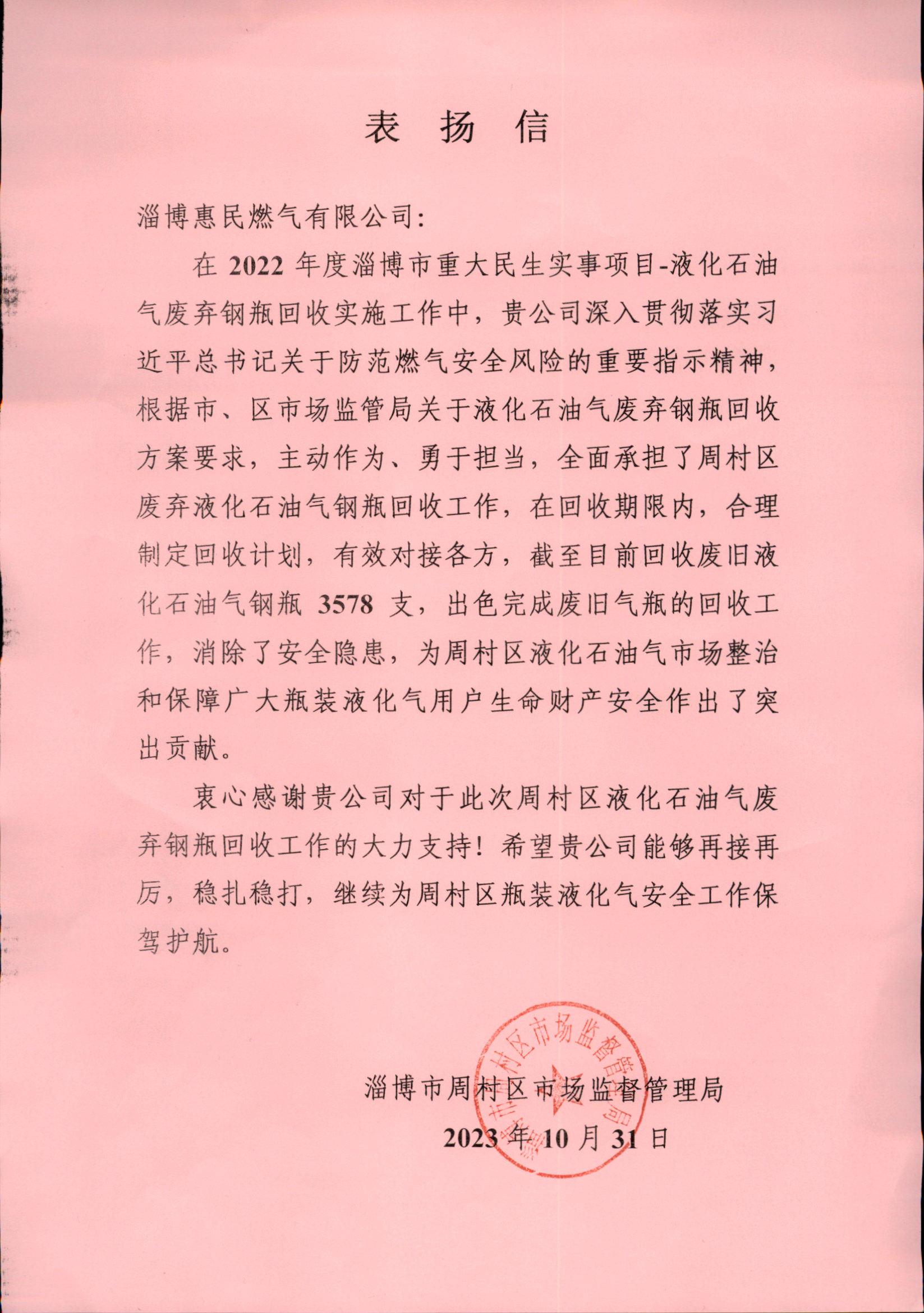 表 扬 信

淄博惠民燃气有限公司:

在 2022 年度淄博市重大民生实事项目-液化石油气废弃钢瓶回收实施工作中，贵公司深入贯彻落实习近平总书记关于防范燃气安全风险的重要指示精神，根据市、区市场监管局关于液化石油气废弃钢瓶回收方案要求，主动作为、勇于担当，全面承担了周村区废弃液化石油气钢瓶回收工作，在回收期限内，合理制定回收计划，有效对接各方，截至目前回收废旧液化石油气钢瓶 3578 支，出色完成废旧气瓶的回收工作，消除了安全隐患，为周村区液化石油气市场整治和保障广大瓶装液化气用户生命财产安全作出了突出贡献。

衷心感谢贵公司对于此次周村区液化石油气废弃钢瓶回收工作的大力支持！希望贵公司能够再接再厉，稳扎稳打，继续为周村区瓶装液化气安全工作保驾护航。

淄博市周村区市场监督管理局
2023 年 10 月 31 日

淄博市周村区市场监督管理局